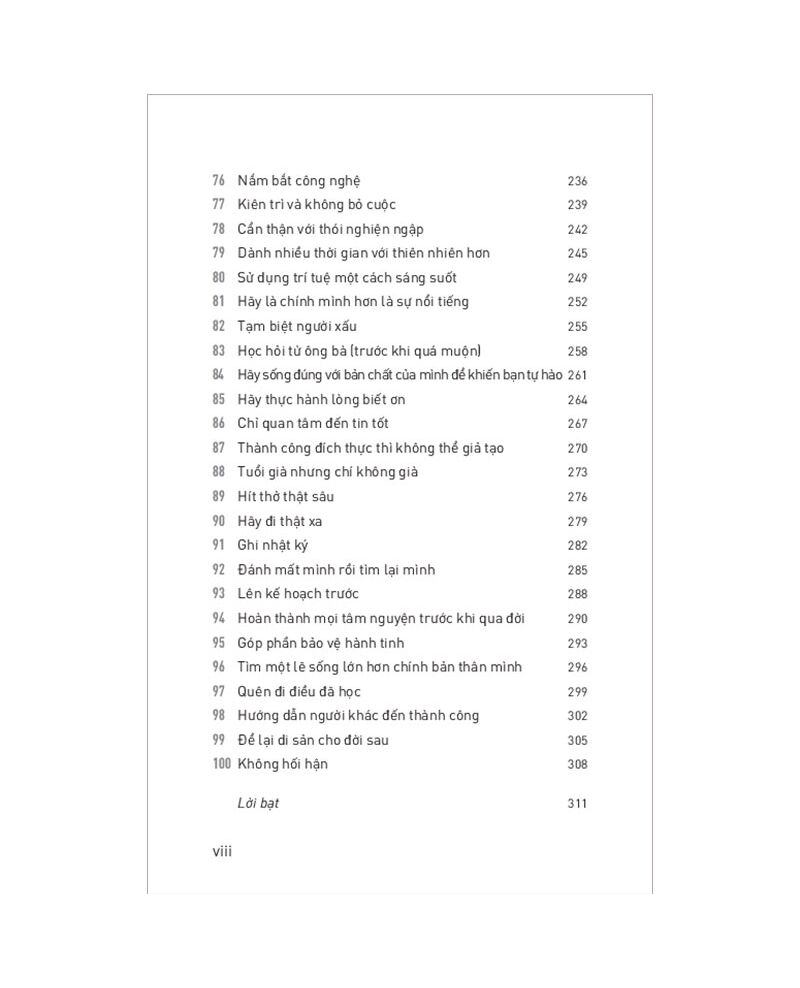 76 Nắm bắt công nghệ 236
77 Kiên trì và không bỏ cuộc 239
78 Cẩn thận với thói nghiện ngập 242
79 Dành nhiều thời gian với thiên nhiên hơn 245
80 Sử dụng trí tuệ một cách sáng suốt 249
81 Hãy là chính mình hơn là sự nổi tiếng 252
82 Tạm biệt người xấu 255
83 Học hỏi từ ông bà (trước khi quá muộn) 258
84 Hãy sống đúng với bản chất của mình để khiến bạn tự hào 261
85 Hãy thực hành lòng biết ơn 264
86 Chỉ quan tâm đến tin tốt 267
87 Thành công đích thực thì không thể giả tạo 270
88 Tuổi già nhưng chí không già 273
89 Hít thở thật sâu 276
90 Hãy đi thật xa 279
91 Ghi nhật ký 282
92 Đánh mất mình rồi tìm lại mình 285
93 Lên kế hoạch trước 288
94 Hoàn thành mọi tâm nguyện trước khi qua đời 290
95 Góp phần bảo vệ hành tinh 293
96 Tìm một lẽ sống lớn hơn chính bản thân mình 296
97 Quên đi điều đã học 299
98 Hướng dẫn người khác đến thành công 302
99 Để lại di sản cho đời sau 305
100 Không hối hận 308

Lời bạt 311

viii